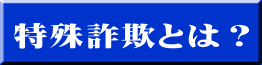 特殊詐欺とは？